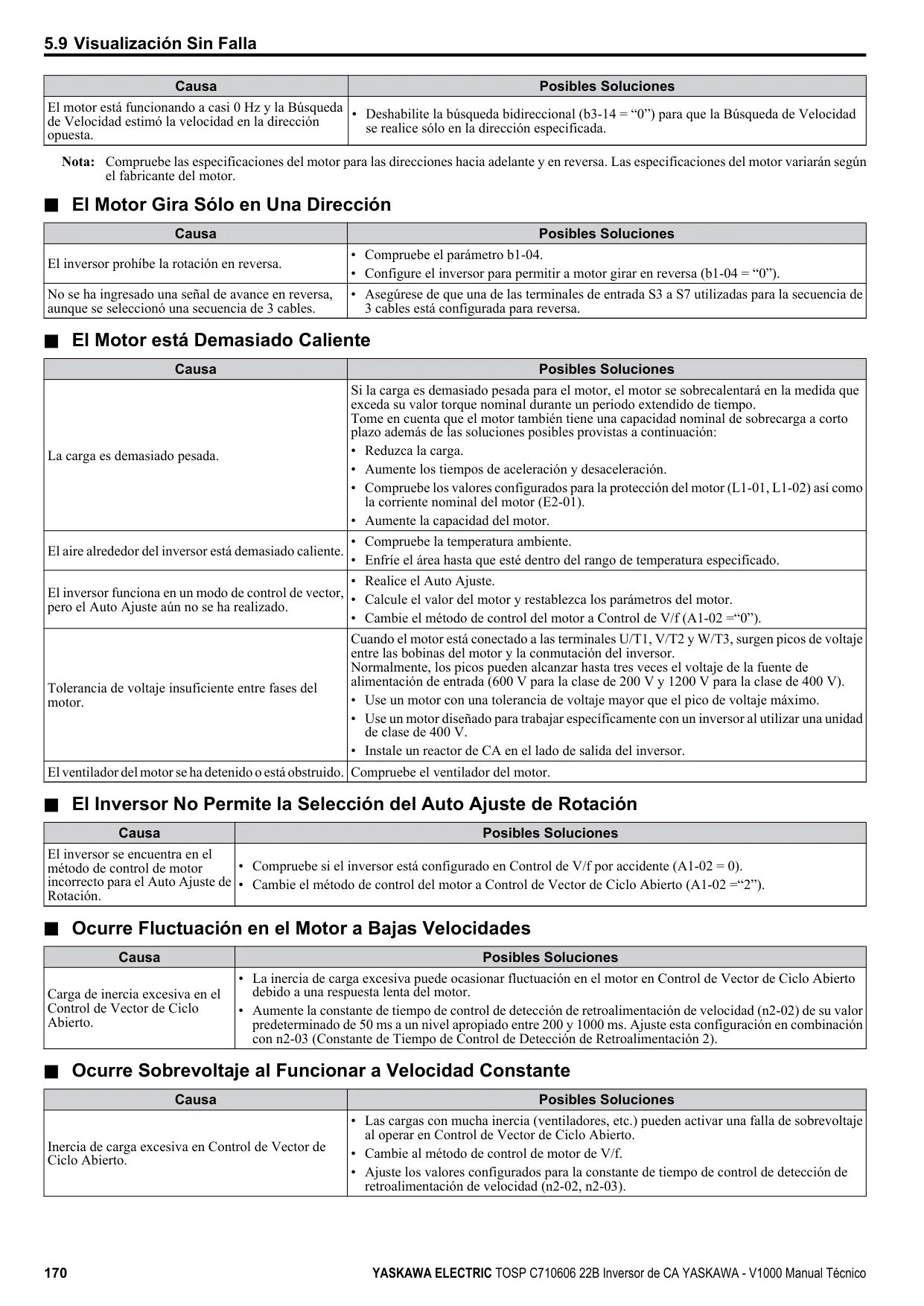 5.9 Visualización Sin Falla

| Causa | Posibles Soluciones |
|---|---|
| El motor está funcionando a casi 0 Hz y la Búsqueda de Velocidad estimó la velocidad en la dirección opuesta. | • Deshabilite la búsqueda bidireccional (b3-14 = “0”) para que la Búsqueda de Velocidad se realice sólo en la dirección especificada. |

Nota: Compruebe las especificaciones del motor para las direcciones hacia adelante y en reversa. Las especificaciones del motor variarán según el fabricante del motor.

■ El Motor Gira Sólo en Una Dirección

| Causa | Posibles Soluciones |
|---|---|
| El inversor prohíbe la rotación en reversa. | • Compruebe el parámetro b1-04. • Configure el inversor para permitir a motor girar en reversa (b1-04 = “0”). |
| No se ha ingresado una señal de avance en reversa, aunque se seleccionó una secuencia de 3 cables. | • Asegúrese de que una de las terminales de entrada S3 a S7 utilizadas para la secuencia de 3 cables está configurada para reversa. |

■ El Motor está Demasiado Caliente

| Causa | Posibles Soluciones |
|---|---|
| La carga es demasiado pesada. | Si la carga es demasiado pesada para el motor, el motor se sobrecalentará en la medida que exceda su valor torque nominal durante un periodo extendido de tiempo. Tome en cuenta que el motor también tiene una capacidad nominal de sobrecarga a corto plazo además de las soluciones posibles provistas a continuación: • Reduzca la carga. • Aumente los tiempos de aceleración y desaceleración. • Compruebe los valores configurados para la protección del motor (L1-01, L1-02) así como la corriente nominal del motor (E2-01). • Aumente la capacidad del motor. |
| El aire alrededor del inversor está demasiado caliente. | • Compruebe la temperatura ambiente. • Enfríe el área hasta que esté dentro del rango de temperatura especificado. |
| El inversor funciona en un modo de control de vector, pero el Auto Ajuste aún no se ha realizado. | • Realice el Auto Ajuste. • Calcule el valor del motor y restablezca los parámetros del motor. • Cambie el método de control del motor a Control de V/f (A1-02 =“0”). |
| Tolerancia de voltaje insuficiente entre fases del motor. | Cuando el motor está conectado a las terminales U/T1, V/T2 y W/T3, surgen picos de voltaje entre las bobinas del motor y la conmutación del inversor. Normalmente, los picos pueden alcanzar hasta tres veces el voltaje de la fuente de alimentación de entrada (600 V para la clase de 200 V y 1200 V para la clase de 400 V). • Use un motor con una tolerancia de voltaje mayor que el pico de voltaje máximo. • Use un motor diseñado para trabajar específicamente con un inversor al utilizar una unidad de clase de 400 V. • Instale un reactor de CA en el lado de salida del inversor. |
| El ventilador del motor se ha detenido o está obstruido. | Compruebe el ventilador del motor. |

■ El Inversor No Permite la Selección del Auto Ajuste de Rotación

| Causa | Posibles Soluciones |
|---|---|
| El inversor se encuentra en el método de control de motor incorrecto para el Auto Ajuste de Rotación. | • Compruebe si el inversor está configurado en Control de V/f por accidente (A1-02 = 0). • Cambie el método de control del motor a Control de Vector de Ciclo Abierto (A1-02 =“2”). |

■ Ocurre Fluctuación en el Motor a Bajas Velocidades

| Causa | Posibles Soluciones |
|---|---|
| Carga de inercia excesiva en el Control de Vector de Ciclo Abierto. | • La inercia de carga excesiva puede ocasionar fluctuación en el motor en Control de Vector de Ciclo Abierto debido a una respuesta lenta del motor. • Aumente la constante de tiempo de control de detección de retroalimentación de velocidad (n2-02) de su valor predeterminado de 50 ms a un nivel apropiado entre 200 y 1000 ms. Ajuste esta configuración en combinación con n2-03 (Constante de Tiempo de Control de Detección de Retroalimentación 2). |

■ Ocurre Sobrevoltaje al Funcionar a Velocidad Constante

| Causa | Posibles Soluciones |
|---|---|
| Inercia de carga excesiva en Control de Vector de Ciclo Abierto. | • Las cargas con mucha inercia (ventiladores, etc.) pueden activar una falla de sobrevoltaje al operar en Control de Vector de Ciclo Abierto. • Cambie al método de control de motor de V/f. • Ajuste los valores configurados para la constante de tiempo de control de detección de retroalimentación de velocidad (n2-02, n2-03). |

170 YASKAWA ELECTRIC TOSP C710606 22B Inversor de CA YASKAWA - V1000 Manual Técnico